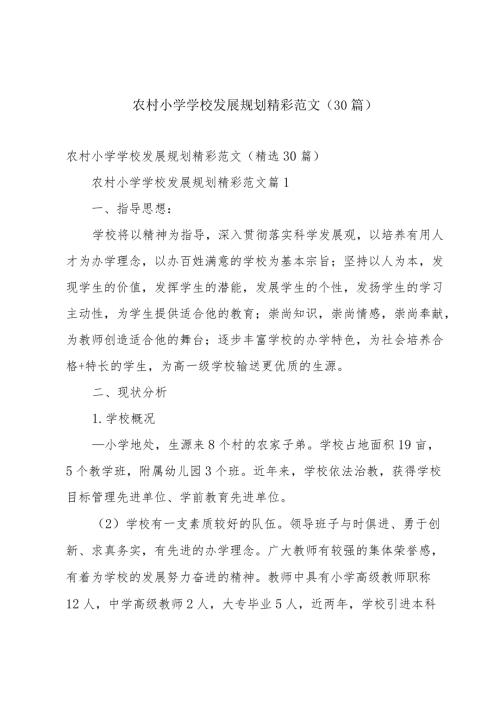 农村小学学校发展规划精彩范文（30篇）

农村小学学校发展规划精彩范文（精选30篇）

农村小学学校发展规划精彩范文篇1

一、指导思想：

学校将以精神为指导，深入贯彻落实科学发展观，以培养有用人才为办学理念，以办百姓满意的学校为基本宗旨；坚持以人为本，发现学生的价值，发挥学生的潜能，发展学生的个性，发扬学生的学习主动性，为学生提供适合他的教育；崇尚知识，崇尚情感，崇尚奉献，为教师创造适合他的舞台；逐步丰富学校的办学特色，为社会培养合格+特长的学生，为高一级学校输送更优质的生源。

二、现状分析

1.学校概况

—小学地处，生源来8个村的农家子弟。学校占地面积19亩，5个教学班，附属幼儿园3个班。近年来，学校依法治教，获得学校目标管理先进单位、学前教育先进单位。

（2）学校有一支素质较好的队伍。领导班子与时俱进、勇于创新、求真务实，有先进的办学理念。广大教师有较强的集体荣誉感，有着为学校的发展努力奋进的精神。教师中具有小学高级教师职称12人，中学高级教师2人，大专毕业5人，近两年，学校引进本科